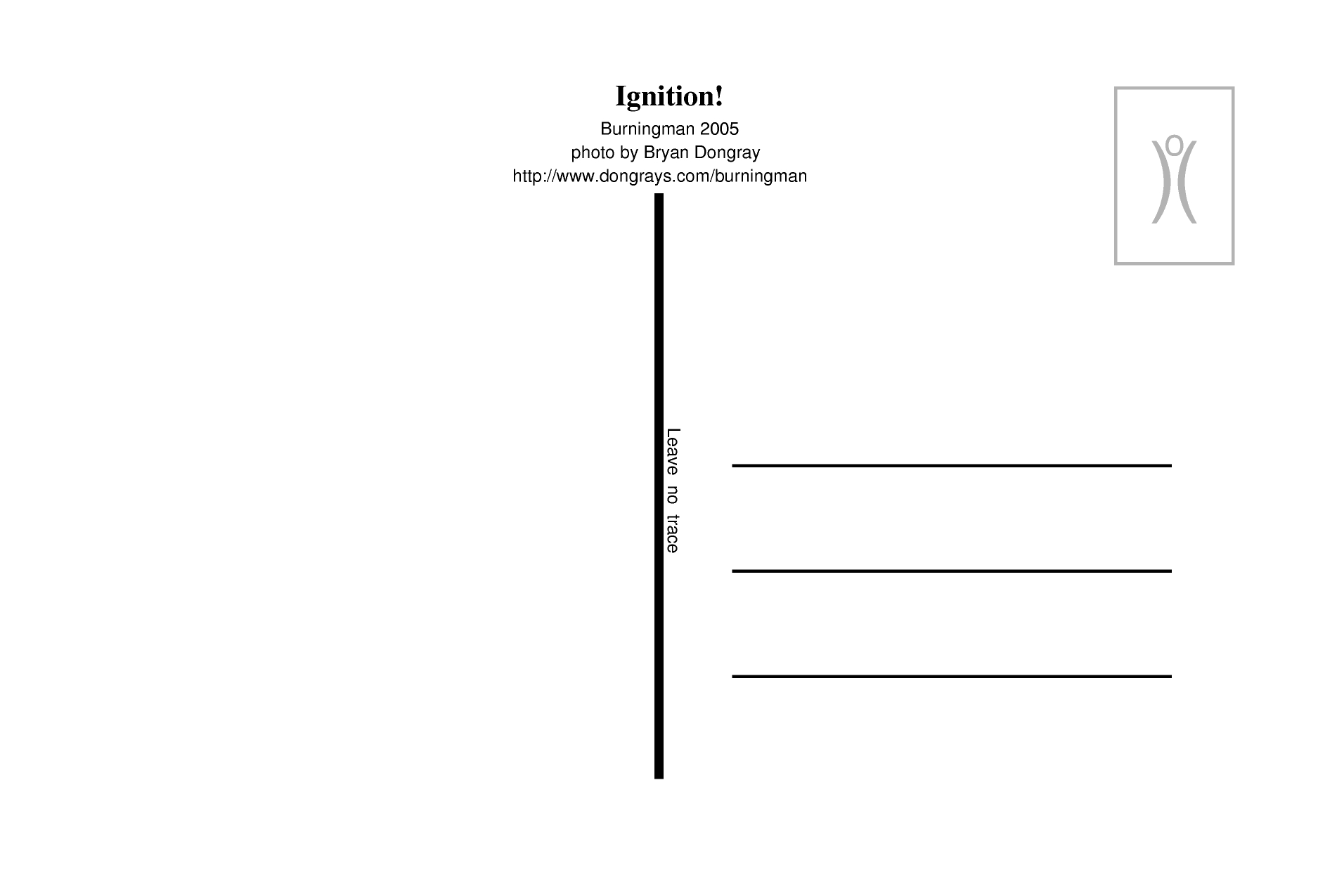 Ignition!
Burningman 2005
photo by Bryan Dongray
http://www.dongrays.com/burningman

Leave no trace

____
____
____